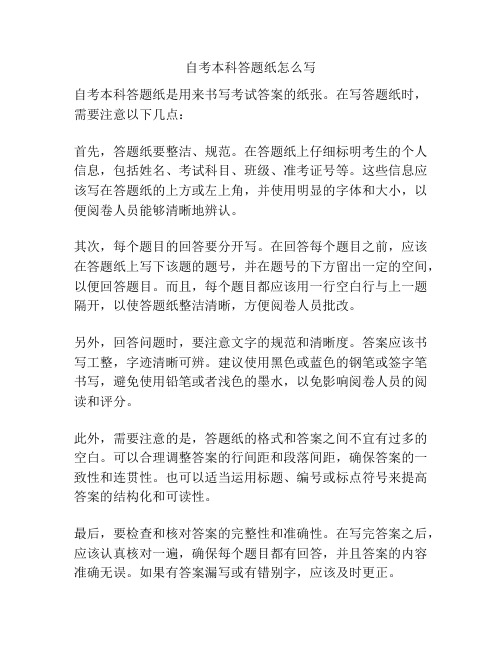 自考本科答题纸怎么写

自考本科答题纸是用来书写考试答案的纸张。在写答题纸时，需要注意以下几点：

首先，答题纸要整洁、规范。在答题纸上仔细标明考生的个人信息，包括姓名、考试科目、班级、准考证号等。这些信息应该写在答题纸的上方或左上角，并使用明显的字体和大小，以便阅卷人员能够清晰地辨认。

其次，每个题目的回答要分开写。在回答每个题目之前，应该在答题纸上写下该题的题号，并在题号的下方留出一定的空间，以便回答题目。而且，每个题目都应该用一行空白行与上一题隔开，以使答题纸整洁清晰，方便阅卷人员批改。

另外，回答问题时，要注意文字的规范和清晰度。答案应该书写工整，字迹清晰可辨。建议使用黑色或蓝色的钢笔或签字笔书写，避免使用铅笔或者浅色的墨水，以免影响阅卷人员的阅读和评分。

此外，需要注意的是，答题纸的格式和答案之间不宜有过多的空白。可以合理调整答案的行间距和段落间距，确保答案的一致性和连贯性。也可以适当运用标题、编号或标点符号来提高答案的结构化和可读性。

最后，要检查和核对答案的完整性和准确性。在写完答案之后，应该认真核对一遍，确保每个题目都有回答，并且答案的内容准确无误。如果有答案漏写或有错别字，应该及时更正。